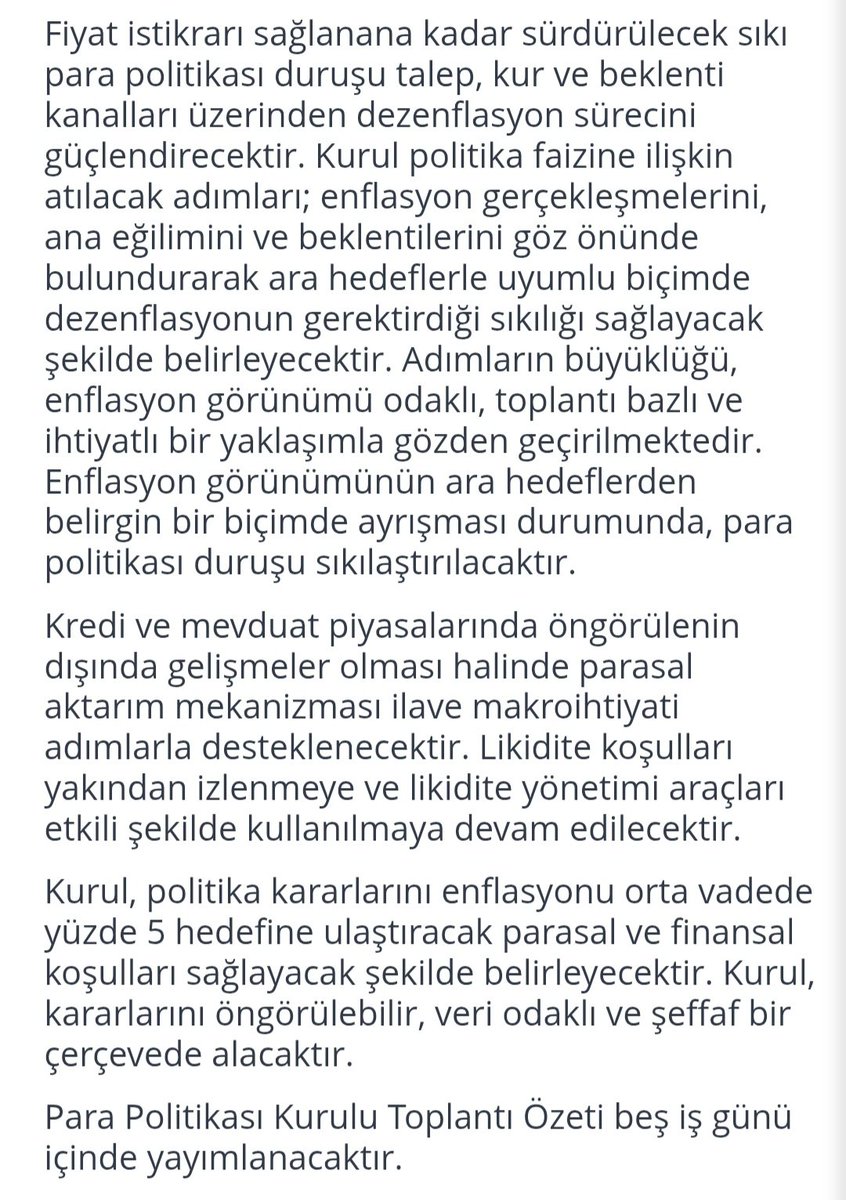 Fiyat istikrarı sağlanana kadar sürdürülecek sıkı para politikası duruşu talep, kur ve beklenti kanalları üzerinden dezenflasyon sürecini güçlendirecektir. Kurul politika faizine ilişkin atılacak adımları; enflasyon gerçekleşmelerini, ana eğilimini ve beklentilerini göz önünde bulundurarak ara hedeflerle uyumlu biçimde dezenflasyonun gerektirdiği sıkılığı sağlayacak şekilde belirleyecektir. Adımların büyüklüğü, enflasyon görünümü odaklı, toplantı bazlı ve ihtiyatlı bir yaklaşımla gözden geçirilmektedir. Enflasyon görünümünün ara hedeflerden belirgin bir biçimde ayrışması durumunda, para politikası duruşu sıkılaştırılacaktır.

Kredi ve mevduat piyasalarında öngörülenin dışında gelişmeler olması halinde parasal aktarım mekanizması ilave makroihtiyati adımlarla desteklenecektir. Likidite koşulları yakından izlenmeye ve likidite yönetimi araçları etkili şekilde kullanılmaya devam edilecektir.

Kurul, politika kararlarını enflasyonu orta vadede yüzde 5 hedefine ulaştıracak parasal ve finansal koşulları sağlayacak şekilde belirleyecektir. Kurul, kararlarını öngörülebilir, veri odaklı ve şeffaf bir çerçevede alacaktır.

Para Politikası Kurulu Toplantı Özeti beş iş günü içinde yayımlanacaktır.